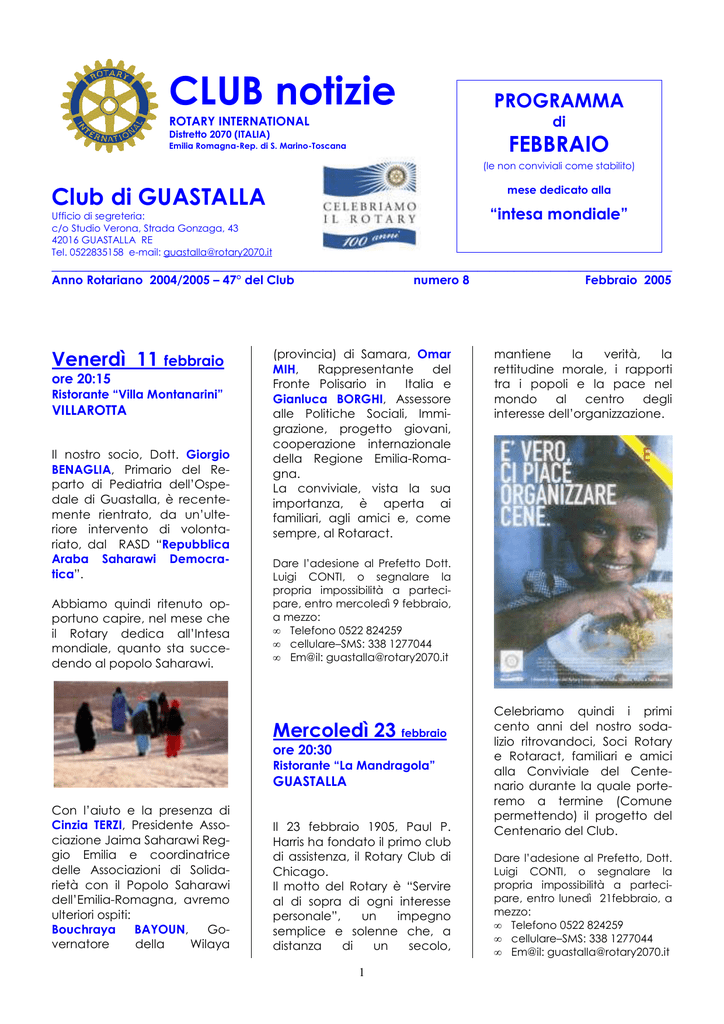 ROTARY INTERNATIONAL

CLUB notizie

ROTARY INTERNATIONAL
Distretto 2070 (ITALIA)
Emilia Romagna-Rep. di S. Marino-Toscana

Club di GUASTALLA

Ufficio di segreteria:
c/o Studio Verona, Strada Gonzaga, 43
42016 GUASTALLA RE
Tel. 0522835158 e-mail: guastalla@rotary2070.it

CELEBRIAMO IL ROTARY 100 anni

PROGRAMMA
di
FEBBRAIO
(le non conviviali come stabilito)
mese dedicato alla
"intesa mondiale"

Anno Rotariano 2004/2005 – 47° del Club numero 8 Febbraio 2005

Venerdì 11 febbraio
ore 20:15
Ristorante "Villa Montanarini"
VILLAROTTA

Il nostro socio, Dott. Giorgio BENAGLIA, Primario del Reparto di Pediatria dell'Ospedale di Guastalla, è recentemente rientrato, da un'ulteriore intervento di volontariato, dal RASD "Repubblica Araba Saharawi Democratica".

Abbiamo quindi ritenuto opportuno capire, nel mese che il Rotary dedica all'Intesa mondiale, quanto sta succedendo al popolo Saharawi.

Con l'aiuto e la presenza di Cinzia TERZI, Presidente Associazione Jaima Saharawi Reggio Emilia e coordinatrice delle Associazioni di Solidarietà con il Popolo Saharawi dell'Emilia-Romagna, avremo ulteriori ospiti:
Bouchraya BAYOUN, Governatore della Wilaya (provincia) di Samara, Omar MIH, Rappresentante del Fronte Polisario in Italia e Gianluca BORGHI, Assessore alle Politiche Sociali, Immigrazione, progetto giovani, cooperazione internazionale della Regione Emilia-Romagna.
La conviviale, vista la sua importanza, è aperta ai familiari, agli amici e, come sempre, al Rotaract.

Dare l'adesione al Prefetto Dott. Luigi CONTI, o segnalare la propria impossibilità a partecipare, entro mercoledì 9 febbraio, a mezzo:
∞ Telefono 0522 824259
∞ cellulare–SMS: 338 1277044
∞ Em@il: guastalla@rotary2070.it

Mercoledì 23 febbraio
ore 20:30
Ristorante "La Mandragola"
GUASTALLA

Il 23 febbraio 1905, Paul P. Harris ha fondato il primo club di assistenza, il Rotary Club di Chicago.
Il motto del Rotary è "Servire al di sopra di ogni interesse personale", un impegno semplice e solenne che, a distanza di un secolo, mantiene la verità, la rettitudine morale, i rapporti tra i popoli e la pace nel mondo al centro degli interesse dell'organizzazione.

E' VERO, CI PIACE ORGANIZZARE CENE.

Celebriamo quindi i primi cento anni del nostro sodalizio ritrovandoci, Soci Rotary e Rotaract, familiari e amici alla Conviviale del Centenario durante la quale porteremo a termine (Comune permettendo) il progetto del Centenario del Club.

Dare l'adesione al Prefetto, Dott. Luigi CONTI, o segnalare la propria impossibilità a partecipare, entro lunedì 21febbraio, a mezzo:
∞ Telefono 0522 824259
∞ cellulare–SMS: 338 1277044
∞ Em@il: guastalla@rotary2070.it

1